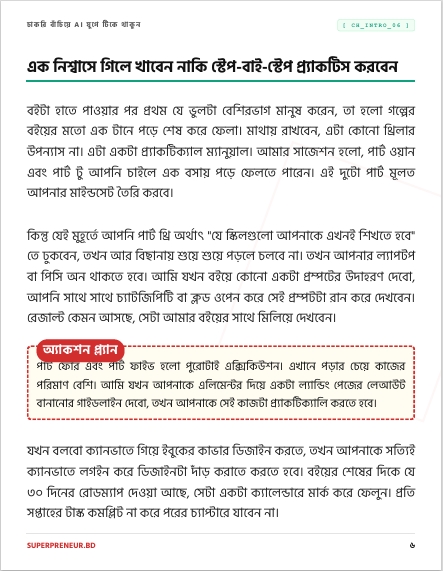 চাকরি বাঁচিয়ে AI যুগে টিকে থাকুন

[ CH_INTRO_06 ]

এক নিশ্বাসে গিলে খাবেন নাকি স্টেপ-বাই-স্টেপ প্র্যাকটিস করবেন

বইটা হাতে পাওয়ার পর প্রথম যে ভুলটা বেশিরভাগ মানুষ করেন, তা হলো গল্পের বইয়ের মতো এক টানে পড়ে শেষ করে ফেলা। মাথায় রাখবেন, এটা কোনো থ্রিলার উপন্যাস না। এটা একটা প্র্যাকটিক্যাল ম্যানুয়াল। আমার সাজেশন হলো, পার্ট ওয়ান এবং পার্ট টু আপনি চাইলে এক বসায় পড়ে ফেলতে পারেন। এই দুটো পার্ট মূলত আপনার মাইন্ডসেট তৈরি করবে।

কিন্তু যেই মুহূর্তে আপনি পার্ট থ্রি অর্থাৎ "যে স্কিলগুলো আপনাকে এখনই শিখতে হবে" তে ঢুকবেন, তখন আর বিছানায় শুয়ে শুয়ে পড়লে চলবে না। তখন আপনার ল্যাপটপ বা পিসি অন থাকতে হবে। আমি যখন বইয়ে কোনো একটা প্রম্পটের উদাহরণ দেবো, আপনি সাথে সাথে চ্যাটজিপিটি বা ক্লড ওপেন করে সেই প্রম্পটটা রান করে দেখবেন। রেজাল্ট কেমন আসছে, সেটা আমার বইয়ের সাথে মিলিয়ে দেখবেন।

অ্যাকশন প্ল্যান
পার্ট ফোর এবং পার্ট ফাইভ হলো পুরোটাই এক্সিকিউশন। এখানে পড়ার চেয়ে কাজের পরিমাণ বেশি। আমি যখন আপনাকে এলিমেন্টর দিয়ে একটা ল্যান্ডিং পেজের লেআউট বানানোর গাইডলাইন দেবো, তখন আপনাকে সেই কাজটা প্র্যাকটিক্যালি করতে হবে।

যখন বলবো ক্যানভাতে গিয়ে ইবুকের কাভার ডিজাইন করতে, তখন আপনাকে সত্যিই ক্যানভাতে লগইন করে ডিজাইনটা দাঁড় করাতে করতে হবে। বইয়ের শেষের দিকে যে ৩০ দিনের রোডম্যাপ দেওয়া আছে, সেটা একটা ক্যালেন্ডারে মার্ক করে ফেলুন। প্রতি সপ্তাহের টাস্ক কমপ্লিট না করে পরের চ্যাপ্টারে যাবেন না।

SUPERPRENEUR.BD

৬